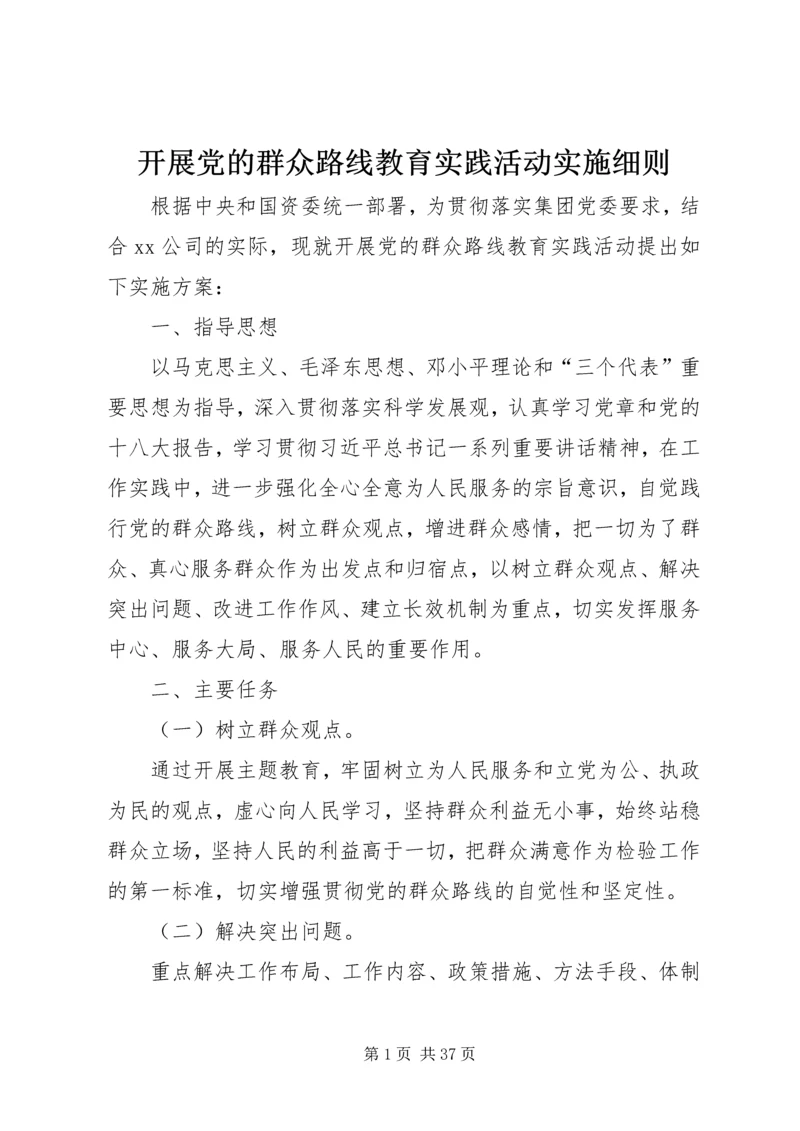 开展党的群众路线教育实践活动实施细则

根据中央和国资委统一部署，为贯彻落实集团党委要求，结合 xx 公司的实际，现就开展党的群众路线教育实践活动提出如下实施方案：

一、指导思想

以马克思主义、毛泽东思想、邓小平理论和“三个代表”重要思想为指导，深入贯彻落实科学发展观，认真学习党章和党的十八大报告，学习贯彻习近平总书记一系列重要讲话精神，在工作实践中，进一步强化全心全意为人民服务的宗旨意识，自觉践行党的群众路线，树立群众观点，增进群众感情，把一切为了群众、真心服务群众作为出发点和归宿点，以树立群众观点、解决突出问题、改进工作作风、建立长效机制为重点，切实发挥服务中心、服务大局、服务人民的重要作用。

二、主要任务

（一）树立群众观点。

通过开展主题教育，牢固树立为人民服务和立党为公、执政为民的观点，虚心向人民学习，坚持群众利益无小事，始终站稳群众立场，坚持人民的利益高于一切，把群众满意作为检验工作的第一标准，切实增强贯彻党的群众路线的自觉性和坚定性。

（二）解决突出问题。

重点解决工作布局、工作内容、政策措施、方法手段、体制

第 1 页 共 37 页